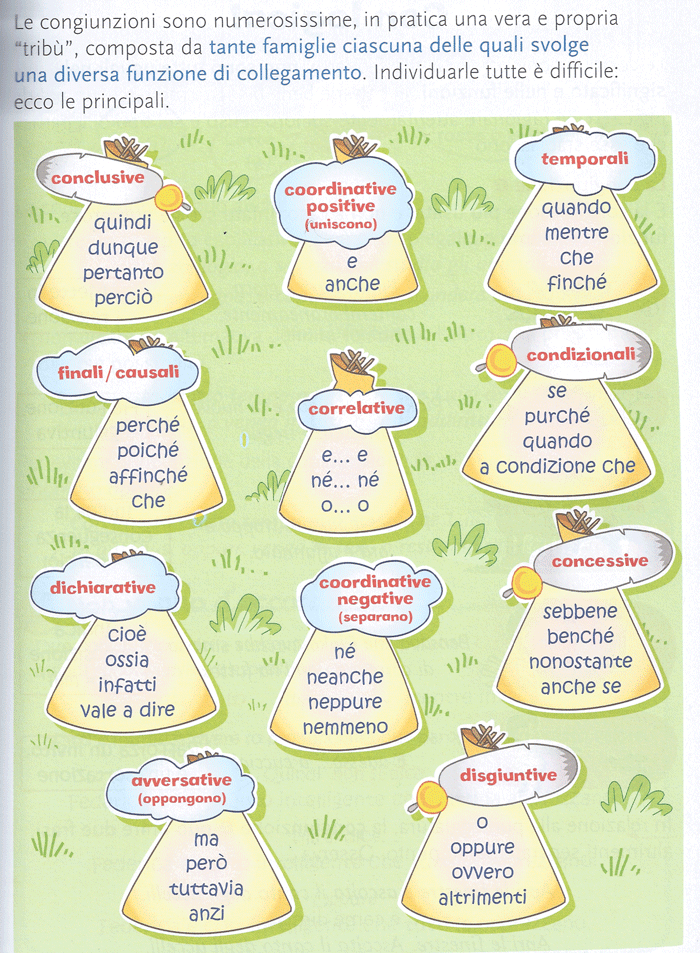 Le congiunzioni sono numerosissime, in pratica una vera e propria "tribù", composta da tante famiglie ciascuna delle quali svolge una diversa funzione di collegamento. Individuarle tutte è difficile: ecco le principali.

conclusive
quindi
dunque
pertanto
perciò

coordinative positive (uniscono)
e
anche

temporali
quando
mentre
che
finché

finali / causali
perché
poiché
affinché
che

correlative
e... e
né... né
o... o

condizionali
se
purché
quando
a condizione che

dichiarative
cioè
ossia
infatti
vale a dire

coordinative negative (separano)
né
neanche
neppure
nemmeno

concessive
sebbene
benché
nonostante
anche se

avversative (oppongono)
ma
però
tuttavia
anzi

disgiuntive
o
oppure
ovvero
altrimenti